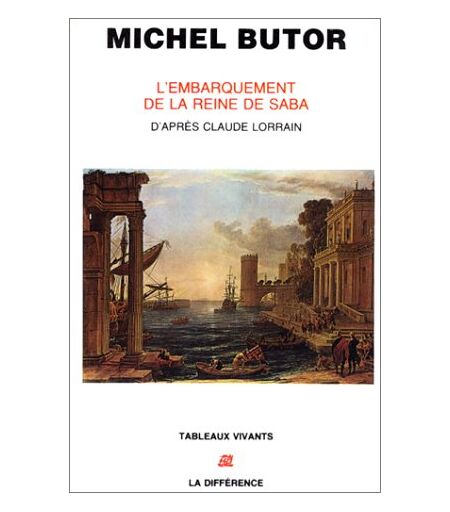 MICHEL BUTOR

L'EMBARQUEMENT
DE LA REINE DE SABA

D'APRÈS CLAUDE LORRAIN

TABLEAUX VIVANTS

LA DIFFÉRENCE